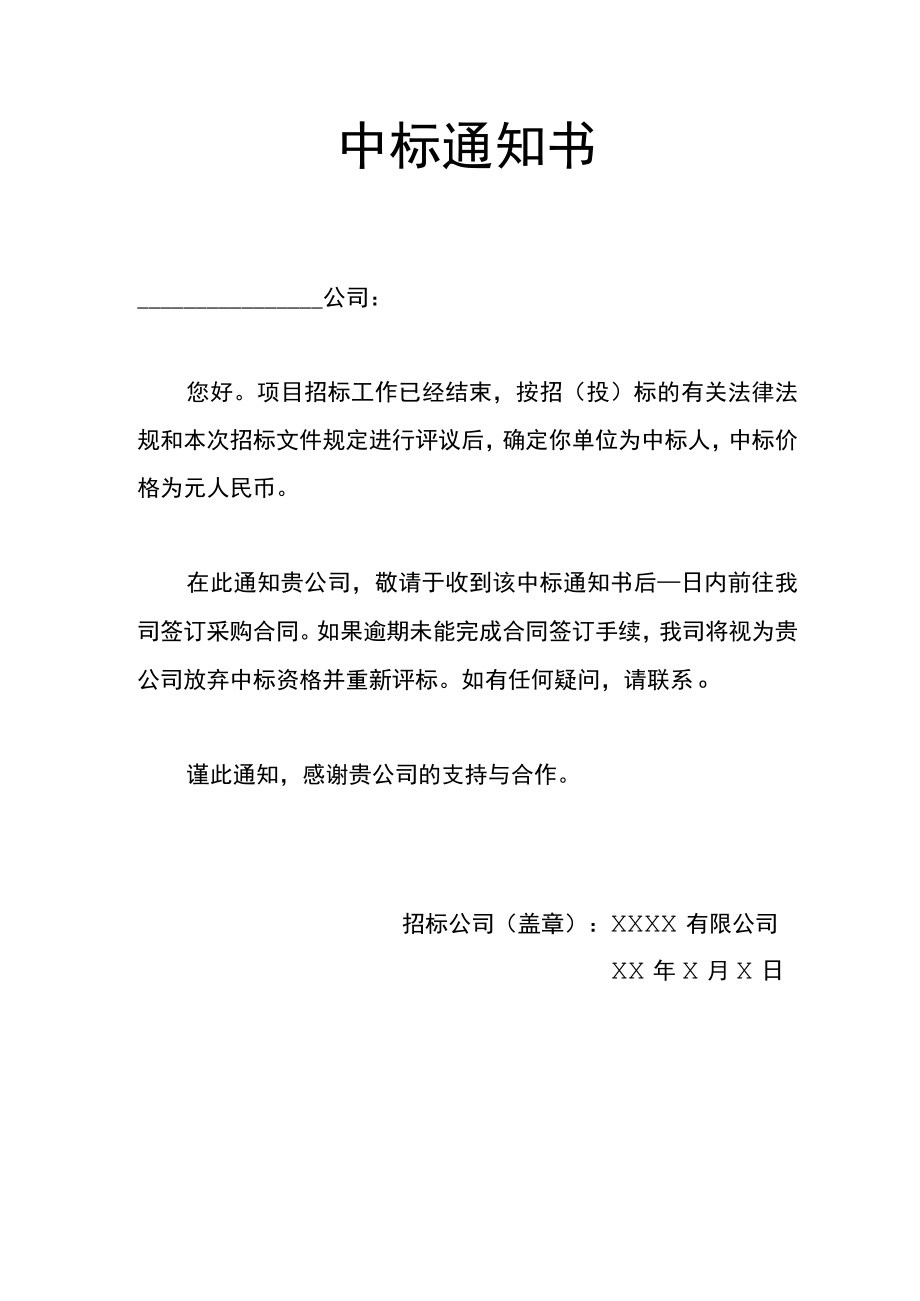 中标通知书

________________公司：

您好。项目招标工作已经结束，按招（投）标的有关法律法规和本次招标文件规定进行评议后，确定你单位为中标人，中标价格为元人民币。

在此通知贵公司，敬请于收到该中标通知书后—日内前往我司签订采购合同。如果逾期未能完成合同签订手续，我司将视为贵公司放弃中标资格并重新评标。如有任何疑问，请联系。

谨此通知，感谢贵公司的支持与合作。

招标公司（盖章）：XXXX 有限公司

XX 年 X 月 X 日